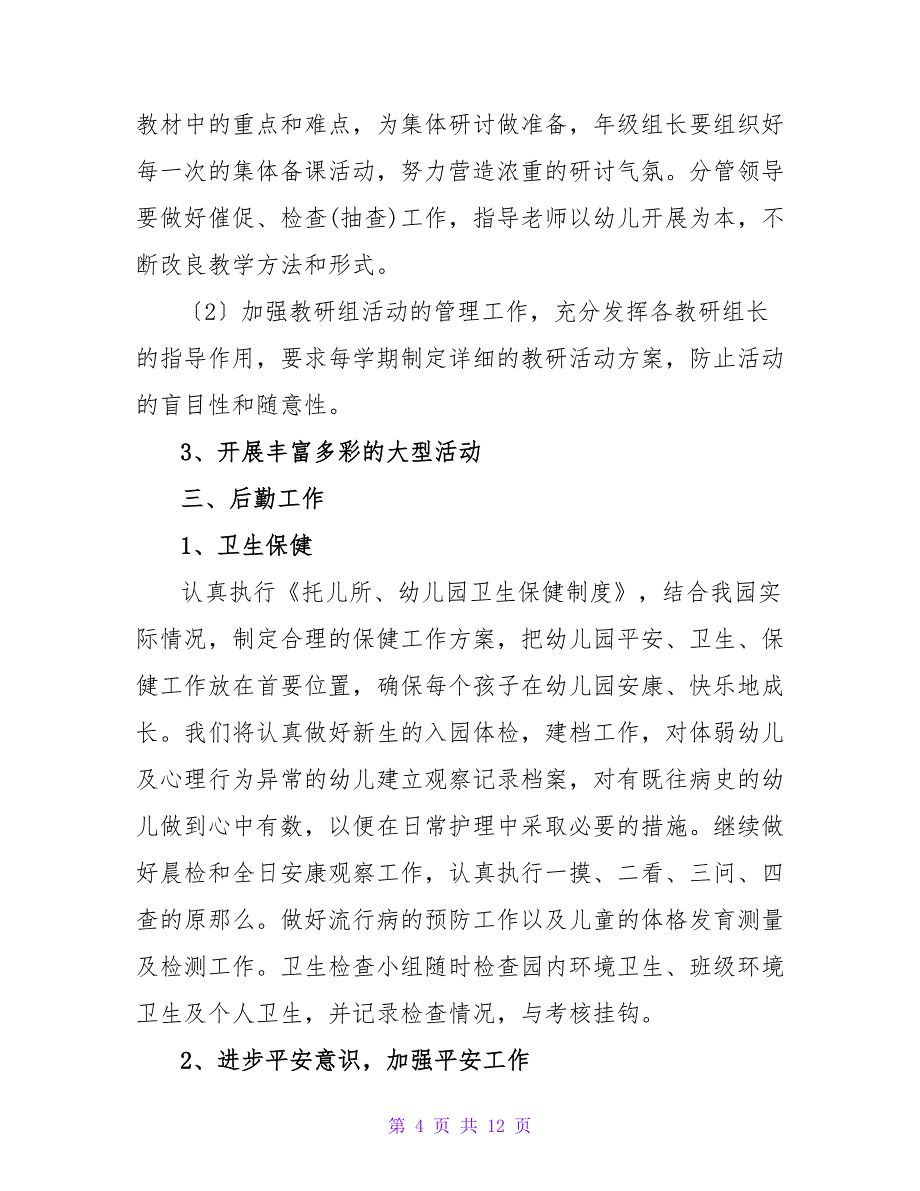 教材中的重点和难点，为集体研讨做准备，年级组长要组织好每一次的集体备课活动，努力营造浓重的研讨气氛。分管领导要做好催促、检查(抽查)工作，指导老师以幼儿开展为本，不断改良教学方法和形式。

〔2〕加强教研组活动的管理工作，充分发挥各教研组长的指导作用，要求每学期制定详细的教研活动方案，防止活动的盲目性和随意性。

3、开展丰富多彩的大型活动

三、后勤工作

1、卫生保健

认真执行《托儿所、幼儿园卫生保健制度》，结合我园实际情况，制定合理的保健工作方案，把幼儿园平安、卫生、保健工作放在首要位置，确保每个孩子在幼儿园安康、快乐地成长。我们将认真做好新生的入园体检，建档工作，对体弱幼儿及心理行为异常的幼儿建立观察记录档案，对有既往病史的幼儿做到心中有数，以便在日常护理中采取必要的措施。继续做好晨检和全日安康观察工作，认真执行一摸、二看、三问、四查的原那么。做好流行病的预防工作以及儿童的体格发育测量及检测工作。卫生检查小组随时检查园内环境卫生、班级环境卫生及个人卫生，并记录检查情况，与考核挂钩。

2、进步平安意识，加强平安工作

第 4 页 共 12 页